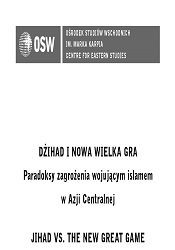 OSW

OŚRODEK STUDIÓW WSCHODNICH
IM. MARKA KARPIA
CENTRE FOR EASTERN STUDIES

DŻIHAD I NOWA WIELKA GRA

Paradoksy zagrożenia wojującym islamem w Azji Centralnej

JIHAD VS. THE NEW GREAT GAME